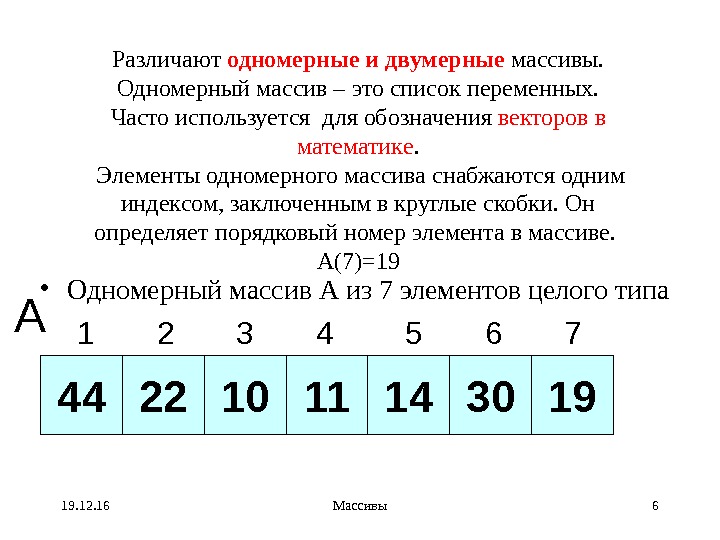 Различают одномерные и двумерные массивы. Одномерный массив – это список переменных. Часто используется для обозначения векторов в математике.

Элементы одномерного массива снабжаются одним индексом, заключенным в круглые скобки. Он определяет порядковый номер элемента в массиве.

A(7)=19

• Одномерный массив А из 7 элементов целого типа

A

| 1 | 2 | 3 | 4 | 5 | 6 | 7 |
|---|---|---|---|---|---|---|
| 44 | 22 | 10 | 11 | 14 | 30 | 19 |

19.12.16

Массивы

6